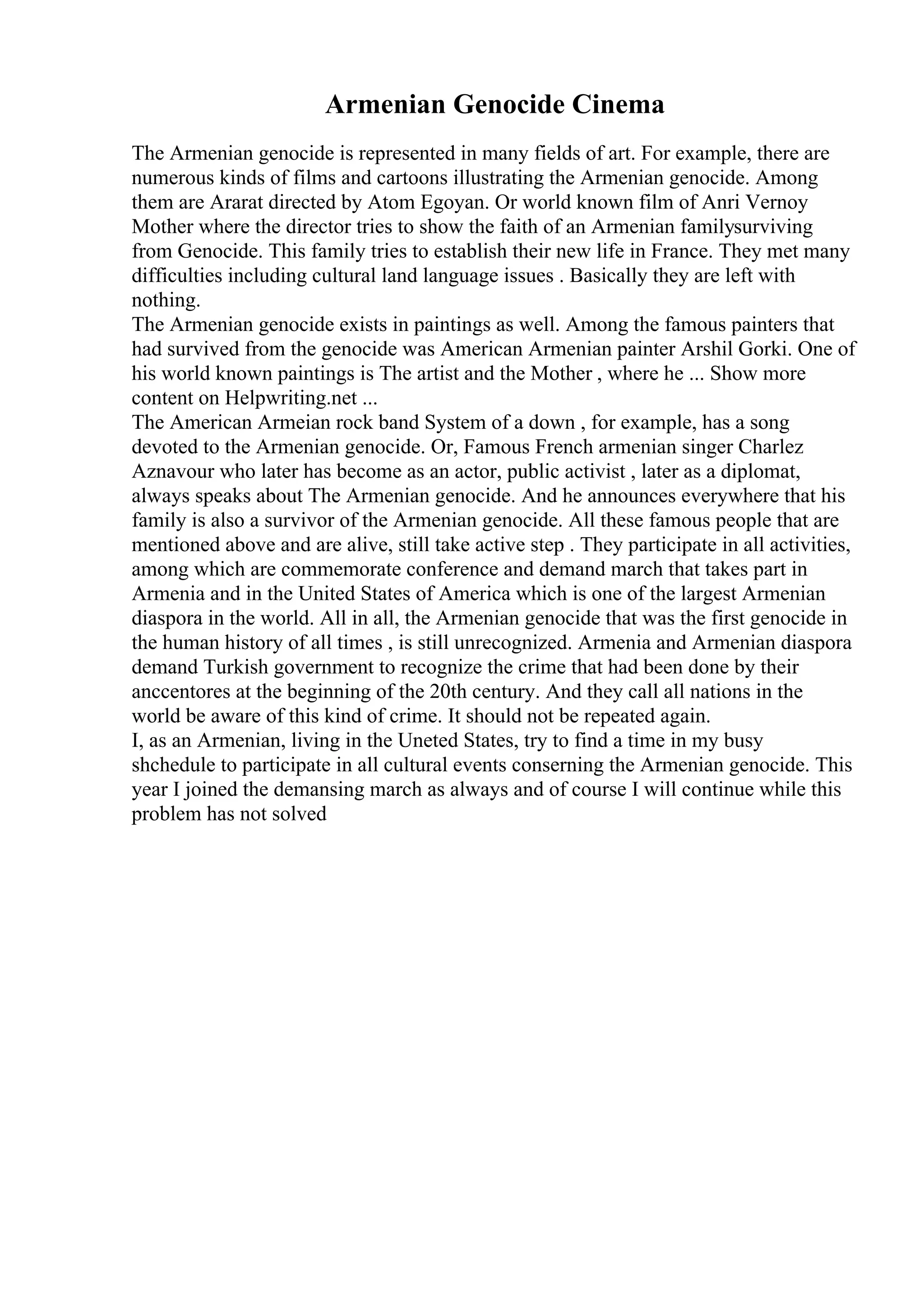 Armenian Genocide Cinema

The Armenian genocide is represented in many fields of art. For example, there are numerous kinds of films and cartoons illustrating the Armenian genocide. Among them are Ararat directed by Atom Egoyan. Or world known film of Anri Vernoy Mother where the director tries to show the faith of an Armenian familysurviving from Genocide. This family tries to establish their new life in France. They met many difficulties including cultural land language issues . Basically they are left with nothing.
The Armenian genocide exists in paintings as well. Among the famous painters that had survived from the genocide was American Armenian painter Arshil Gorki. One of his world known paintings is The artist and the Mother , where he ... Show more content on Helpwriting.net ...
The American Armeian rock band System of a down , for example, has a song devoted to the Armenian genocide. Or, Famous French armenian singer Charlez Aznavour who later has become as an actor, public activist , later as a diplomat, always speaks about The Armenian genocide. And he announces everywhere that his family is also a survivor of the Armenian genocide. All these famous people that are mentioned above and are alive, still take active step . They participate in all activities, among which are commemorate conference and demand march that takes part in Armenia and in the United States of America which is one of the largest Armenian diaspora in the world. All in all, the Armenian genocide that was the first genocide in the human history of all times , is still unrecognized. Armenia and Armenian diaspora demand Turkish government to recognize the crime that had been done by their anccentores at the beginning of the 20th century. And they call all nations in the world be aware of this kind of crime. It should not be repeated again.
I, as an Armenian, living in the Uneted States, try to find a time in my busy shchedule to participate in all cultural events conserning the Armenian genocide. This year I joined the demansing march as always and of course I will continue while this problem has not solved